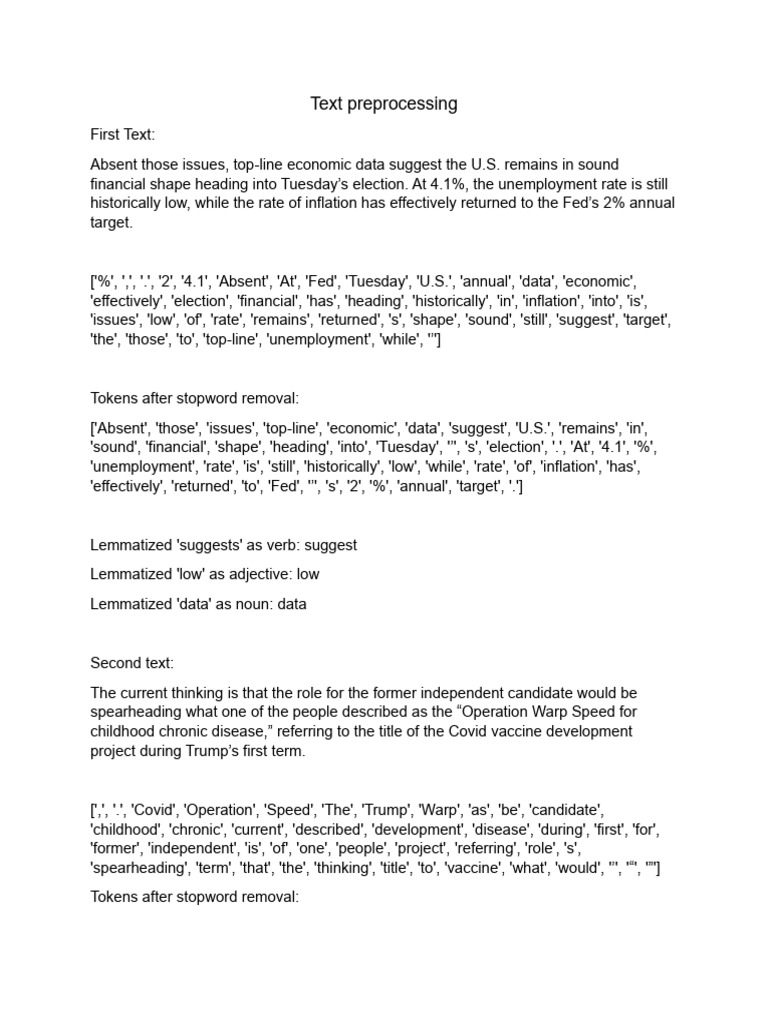 Text preprocessing

First Text:

Absent those issues, top-line economic data suggest the U.S. remains in sound financial shape heading into Tuesday's election. At 4.1%, the unemployment rate is still historically low, while the rate of inflation has effectively returned to the Fed's 2% annual target.

['%', ',', '.', '2', '4.1', 'Absent', 'At', 'Fed', 'Tuesday', 'U.S.', 'annual', 'data', 'economic', 'effectively', 'election', 'financial', 'has', 'heading', 'historically', 'in', 'inflation', 'into', 'is', 'issues', 'low', 'of', 'rate', 'remains', 'returned', 's', 'shape', 'sound', 'still', 'suggest', 'target', 'the', 'those', 'to', 'top-line', 'unemployment', 'while', '’']

Tokens after stopword removal:

['Absent', 'those', 'issues', 'top-line', 'economic', 'data', 'suggest', 'U.S.', 'remains', 'in', 'sound', 'financial', 'shape', 'heading', 'into', 'Tuesday', '’', 's', 'election', '.', 'At', '4.1', '%', 'unemployment', 'rate', 'is', 'still', 'historically', 'low', 'while', 'rate', 'of', 'inflation', 'has', 'effectively', 'returned', 'to', 'Fed', '’', 's', '2', '%', 'annual', 'target', '.']

Lemmatized 'suggests' as verb: suggest

Lemmatized 'low' as adjective: low

Lemmatized 'data' as noun: data

Second text:

The current thinking is that the role for the former independent candidate would be spearheading what one of the people described as the “Operation Warp Speed for childhood chronic disease,” referring to the title of the Covid vaccine development project during Trump's first term.

[',', '.', 'Covid', 'Operation', 'Speed', 'The', 'Trump', 'Warp', 'as', 'be', 'candidate', 'childhood', 'chronic', 'current', 'described', 'development', 'disease', 'during', 'first', 'for', 'former', 'independent', 'is', 'of', 'one', 'people', 'project', 'referring', 'role', 's', 'spearheading', 'term', 'that', 'the', 'thinking', 'title', 'to', 'vaccine', 'what', 'would', '’', '“', '”']

Tokens after stopword removal: